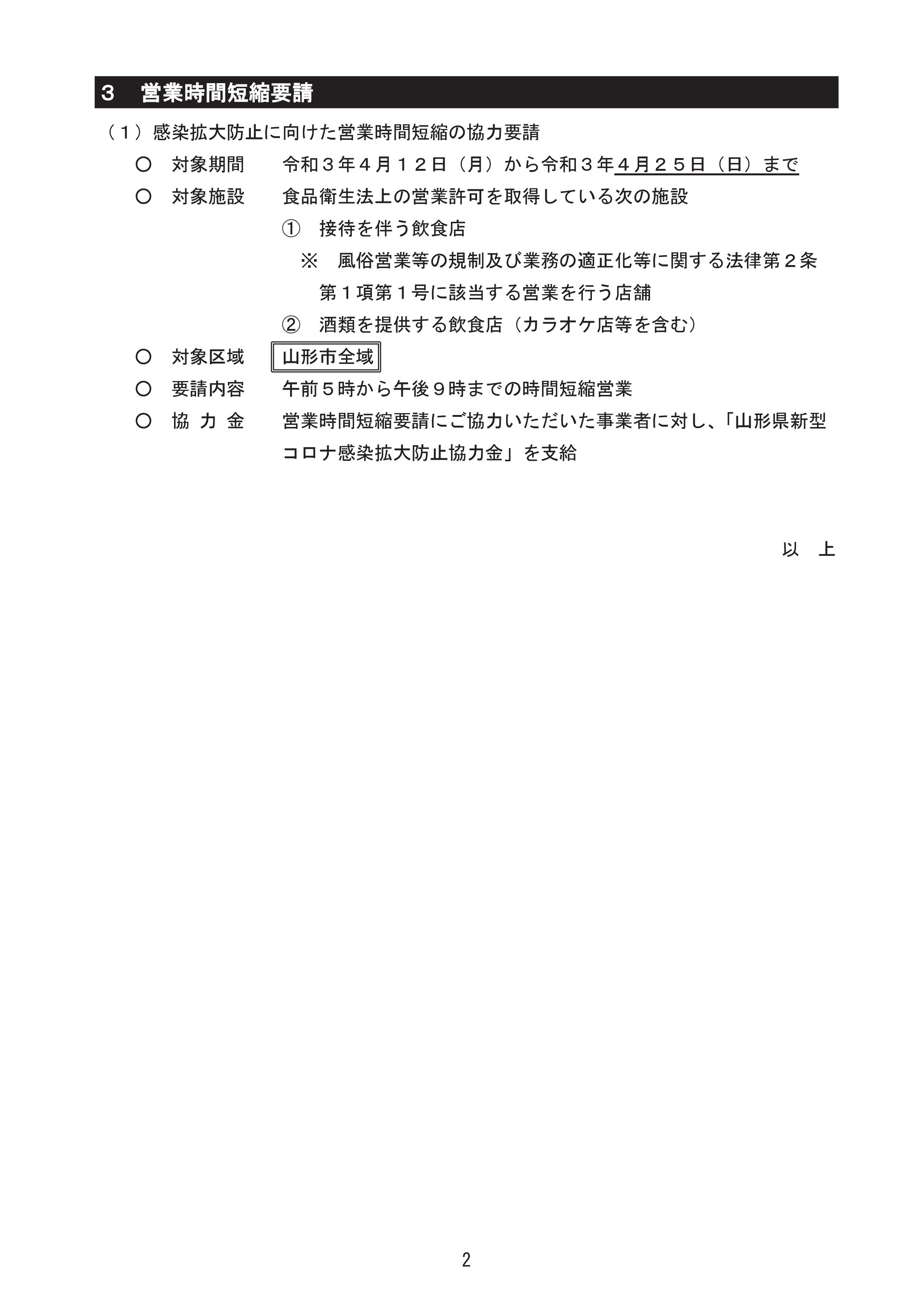 ３　営業時間短縮要請

（１）感染拡大防止に向けた営業時間短縮の協力要請

○　対象期間　　令和３年４月１２日（月）から令和３年４月２５日（日）まで

○　対象施設　　食品衛生法上の営業許可を取得している次の施設

①　接待を伴う飲食店

※　風俗営業等の規制及び業務の適正化等に関する法律第２条第１項第１号に該当する営業を行う店舗

②　酒類を提供する飲食店（カラオケ店等を含む）

○　対象区域　　山形市全域

○　要請内容　　午前５時から午後９時までの時間短縮営業

○　協 力 金　　営業時間短縮要請にご協力いただいた事業者に対し、「山形県新型コロナ感染拡大防止協力金」を支給

以　上

2